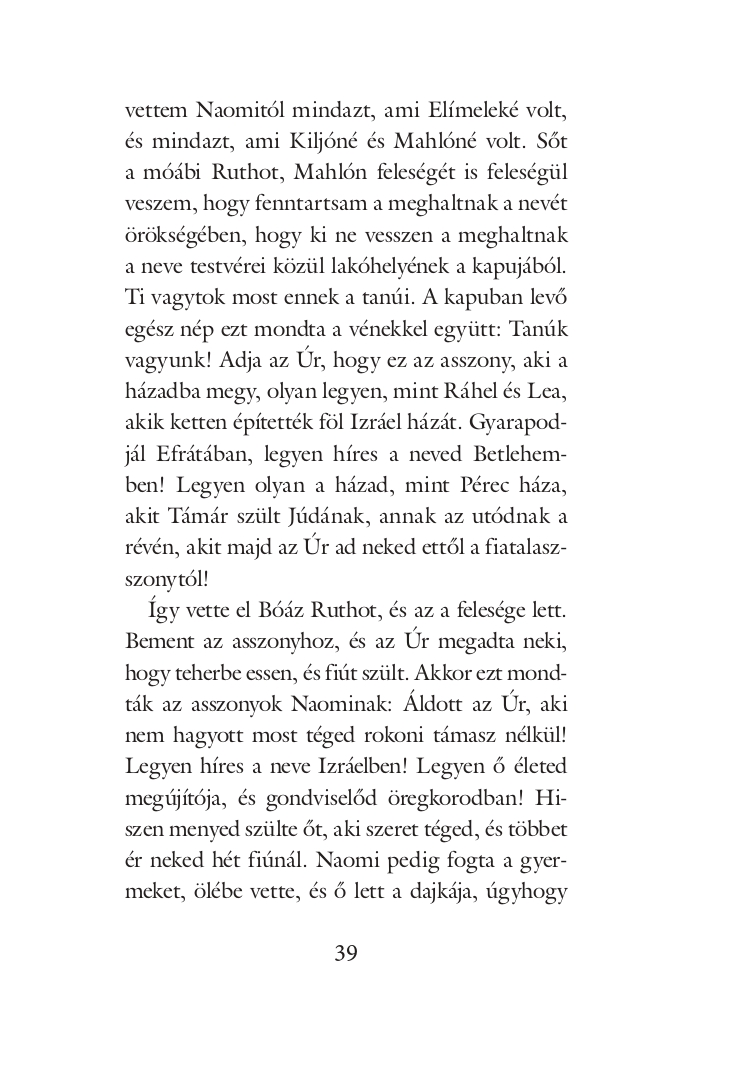 vettem Naomitól mindazt, ami Elímeleké volt, és mindazt, ami Kiljóné és Mahlóné volt. Sőt a móábi Ruthot, Mahlón feleségét is feleségül veszem, hogy fenntartsam a meghaltnak a nevét örökségében, hogy ki ne vesszen a meghaltnak a neve testvérei közül lakóhelyének a kapujából. Ti vagytok most ennek a tanúi. A kapuban levő egész nép ezt mondta a vénekkel együtt: Tanúk vagyunk! Adja az Úr, hogy ez az asszony, aki a házadba megy, olyan legyen, mint Ráhel és Lea, akik ketten építették föl Izráel házát. Gyarapodjál Efrátában, legyen híres a neved Betlehemben! Legyen olyan a házad, mint Pérec háza, akit Támár szült Júdának, annak az utódnak a révén, akit majd az Úr ad neked ettől a fiatalasszonytól!

Így vette el Bóáz Ruthot, és az a felesége lett. Bement az asszonyhoz, és az Úr megadta neki, hogy teherbe essen, és fiút szült. Akkor ezt mondták az asszonyok Naominak: Áldott az Úr, aki nem hagyott most téged rokoni támasz nélkül! Legyen híres a neve Izráelben! Legyen ő életed megújítója, és gondviselőd öregkorodban! Hiszen menyed szülte őt, aki szeret téged, és többet ér neked hét fiúnál. Naomi pedig fogta a gyermeket, ölébe vette, és ő lett a dajkája, úgyhogy

39